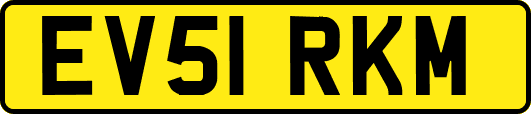 EV51 RKM